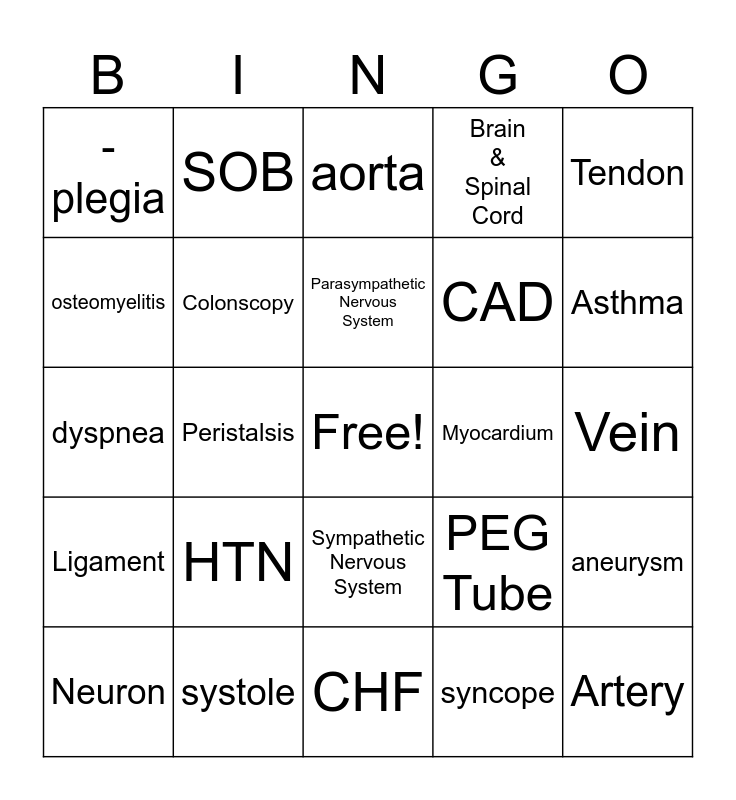 | B | I | N | G | O |
|---|---|---|---|---|
| -plegia | SOB | aorta | Brain & Spinal Cord | Tendon |
| osteomyelitis | Colonscopy | Parasympathetic Nervous System | CAD | Asthma |
| dyspnea | Peristalsis | Free! | Myocardium | Vein |
| Ligament | HTN | Sympathetic Nervous System | PEG Tube | aneurysm |
| Neuron | systole | CHF | syncope | Artery |